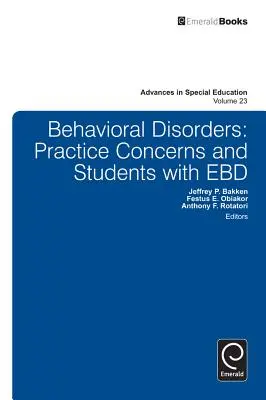 EmeraldBooks

Advances in Special Education
Volume 23

Behavioral Disorders: Practice Concerns and Students with EBD

Jeffrey P. Bakken
Festus E. Obiakor
Anthony F. Rotatori
Editors

Emerald